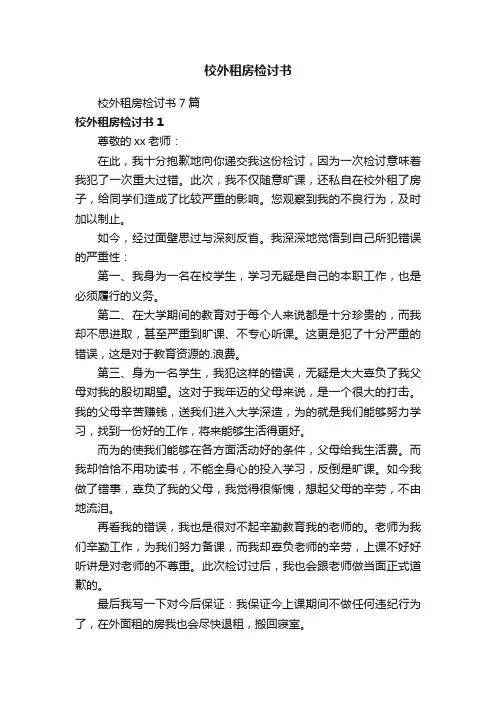 校外租房检讨书

校外租房检讨书 7 篇

校外租房检讨书 1

尊敬的 xx 老师：

在此，我十分抱歉地向你递交我这份检讨，因为一次检讨意味着我犯了一次重大过错。此次，我不仅随意旷课，还私自在校外租了房子，给同学们造成了比较严重的影响。您观察到我的不良行为，及时加以制止。

如今，经过面壁思过与深刻反省。我深深地觉悟到自己所犯错误的严重性：

第一、我身为一名在校学生，学习无疑是自己的本职工作，也是必须履行的义务。

第二、在大学期间的教育对于每个人来说都是十分珍贵的，而我却不思进取，甚至严重到旷课、不专心听课。这更是犯了十分严重的错误，这是对于教育资源的.浪费。

第三、身为一名学生，我犯这样的错误，无疑是大大辜负了我父母对我的殷切期望。这对于我年迈的父母来说，是一个很大的打击。我的父母辛苦赚钱，送我们进入大学深造，为的就是我们能够努力学习，找到一份好的工作，将来能够生活得更好。

而为的使我们能够在各方面活动好的条件，父母给我生活费。而我却恰恰不用功读书，不能全身心的投入学习，反倒是旷课。如今我做了错事，辜负了我的父母，我觉得很惭愧，想起父母的辛劳，不由地流泪。

再看我的错误，我也是很对不起辛勤教育我的老师的。老师为我们辛勤工作，为我们努力备课，而我却辜负老师的辛劳，上课不好好听讲是对老师的不尊重。此次检讨过后，我也会跟老师做当面正式道歉的。

最后我写一下对今后保证：我保证今上课期间不做任何违纪行为了，在外面租的房我也会尽快退租，搬回寝室。